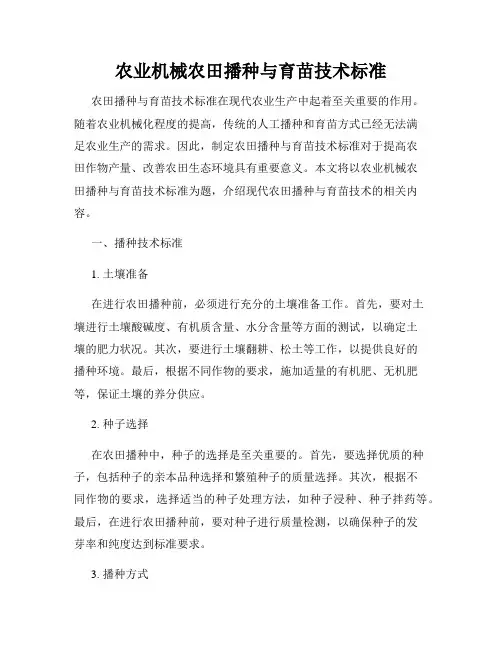 农业机械农田播种与育苗技术标准

农田播种与育苗技术标准在现代农业生产中起着至关重要的作用。随着农业机械化程度的提高，传统的人工播种和育苗方式已经无法满足农业生产的需求。因此，制定农田播种与育苗技术标准对于提高农田作物产量、改善农田生态环境具有重要意义。本文将以农业机械农田播种与育苗技术标准为题，介绍现代农田播种与育苗技术的相关内容。

一、播种技术标准

1. 土壤准备

在进行农田播种前，必须进行充分的土壤准备工作。首先，要对土壤进行土壤酸碱度、有机质含量、水分含量等方面的测试，以确定土壤的肥力状况。其次，要进行土壤翻耕、松土等工作，以提供良好的播种环境。最后，根据不同作物的要求，施加适量的有机肥、无机肥等，保证土壤的养分供应。

2. 种子选择

在农田播种中，种子的选择是至关重要的。首先，要选择优质的种子，包括种子的亲本品种选择和繁殖种子的质量选择。其次，根据不同作物的要求，选择适当的种子处理方法，如种子浸种、种子拌药等。最后，在进行农田播种前，要对种子进行质量检测，以确保种子的发芽率和纯度达到标准要求。

3. 播种方式